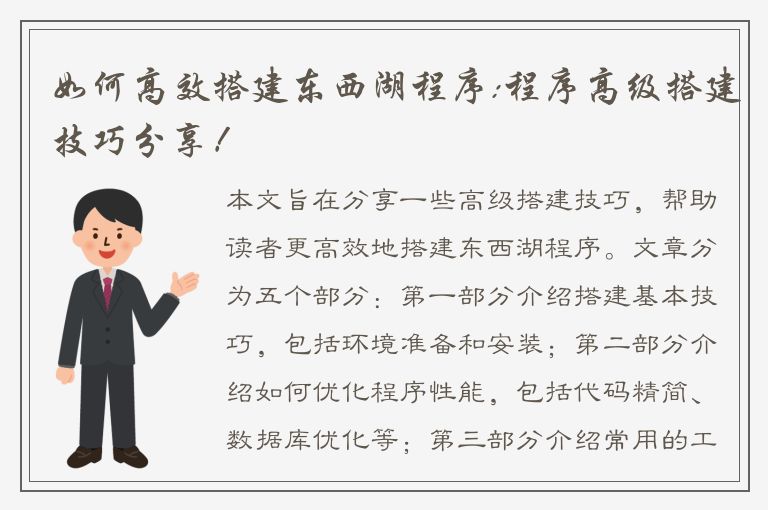 如何高效搭建东西湖程序:程序高级搭建技巧分享!

本文旨在分享一些高级搭建技巧，帮助读者更高效地搭建东西湖程序。文章分为五个部分：第一部分介绍搭建基本技巧，包括环境准备和安装；第二部分介绍如何优化程序性能，包括代码精简、数据库优化等；第三部分介绍常用的工